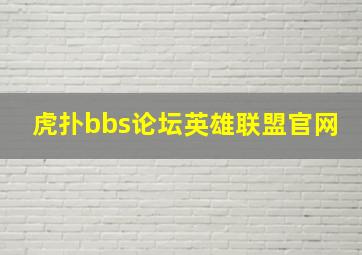 虎扑bbs论坛英雄联盟官网